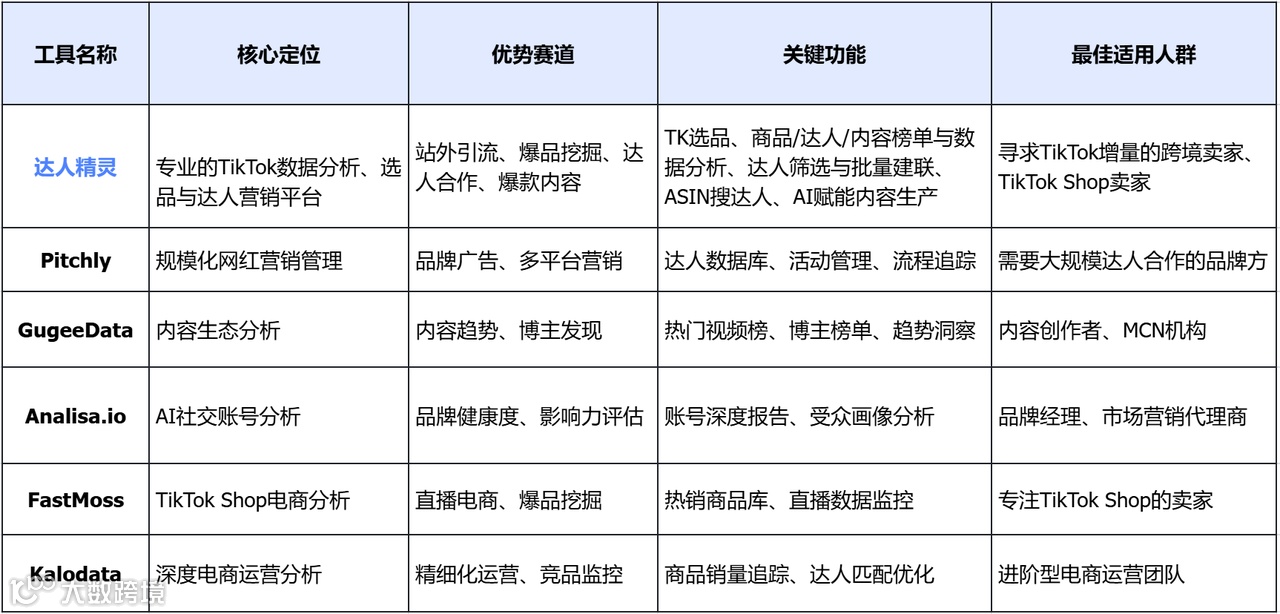 | 工具名称 | 核心定位 | 优势赛道 | 关键功能 | 最佳适用人群 |
|---|---|---|---|---|
| 达人精灵 | 专业的TikTok数据分析、选品与达人营销平台 | 站外引流、爆品挖掘、达人合作、爆款内容 | TK选品、商品/达人/内容榜单与数据分析、达人筛选与批量建联、ASIN搜达人、AI赋能内容生产 | 寻求TikTok增量的跨境卖家、TikTok Shop卖家 |
| Pitchly | 规模化网红营销管理 | 品牌广告、多平台营销 | 达人数据库、活动管理、流程追踪 | 需要大规模达人合作的品牌方 |
| GugeeData | 内容生态分析 | 内容趋势、博主发现 | 热门视频榜、博主榜单、趋势洞察 | 内容创作者、MCN机构 |
| Analisa.io | AI社交账号分析 | 品牌健康度、影响力评估 | 账号深度报告、受众画像分析 | 品牌经理、市场营销代理商 |
| FastMoss | TikTok Shop电商分析 | 直播电商、爆品挖掘 | 热销商品库、直播数据监控 | 专注TikTok Shop的卖家 |
| Kalodata | 深度电商运营分析 | 精细化运营、竞品监控 | 商品销量追踪、达人匹配优化 | 进阶型电商运营团队 |

大数跨境